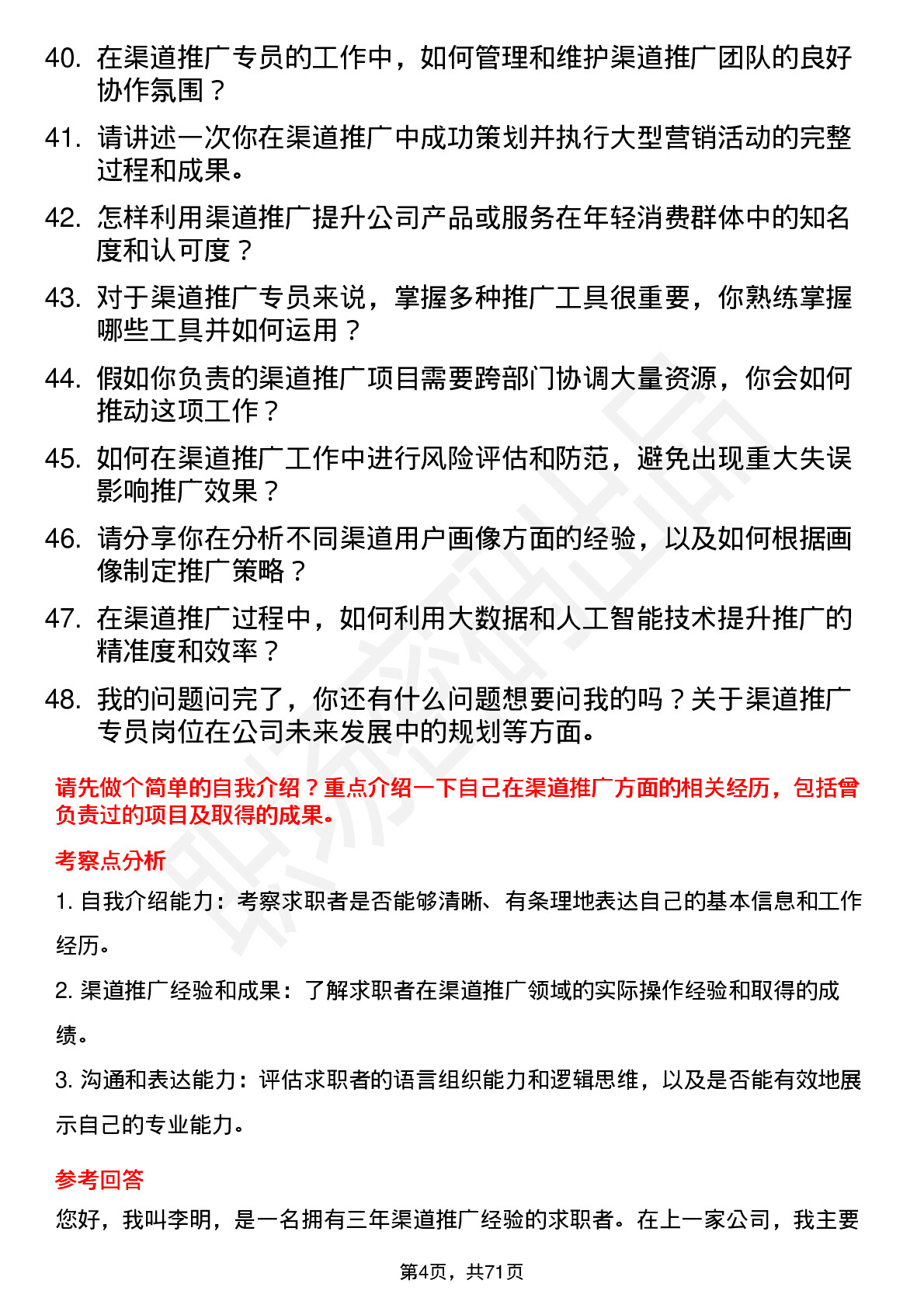 40. 在渠道推广专员的工作中，如何管理和维护渠道推广团队的良好协作氛围？

41. 请讲述一次你在渠道推广中成功策划并执行大型营销活动的完整过程和成果。

42. 怎样利用渠道推广提升公司产品或服务在年轻消费群体中的知名度和认可度？

43. 对于渠道推广专员来说，掌握多种推广工具很重要，你熟练掌握哪些工具并如何运用？

44. 假如你负责的渠道推广项目需要跨部门协调大量资源，你会如何推动这项工作？

45. 如何在渠道推广工作中进行风险评估和防范，避免出现重大失误影响推广效果？

46. 请分享你在分析不同渠道用户画像方面的经验，以及如何根据画像制定推广策略？

47. 在渠道推广过程中，如何利用大数据和人工智能技术提升推广的精准度和效率？

48. 我的问题问完了，你还有什么问题想要问我的吗？关于渠道推广专员岗位在公司未来发展中的规划等方面。

请先做个简单的自我介绍？重点介绍一下自己在渠道推广方面的相关经历，包括曾负责过的项目及取得的成果。

考察点分析

1. 自我介绍能力：考察求职者是否能够清晰、有条理地表达自己的基本信息和工作经历。

2. 渠道推广经验和成果：了解求职者在渠道推广领域的实际操作经验和取得的成绩。

3. 沟通和表达能力：评估求职者的语言组织能力和逻辑思维，以及是否能有效地展示自己的专业能力。

参考回答

您好，我叫李明，是一名拥有三年渠道推广经验的求职者。在上一家公司，我主要

第4页，共71页